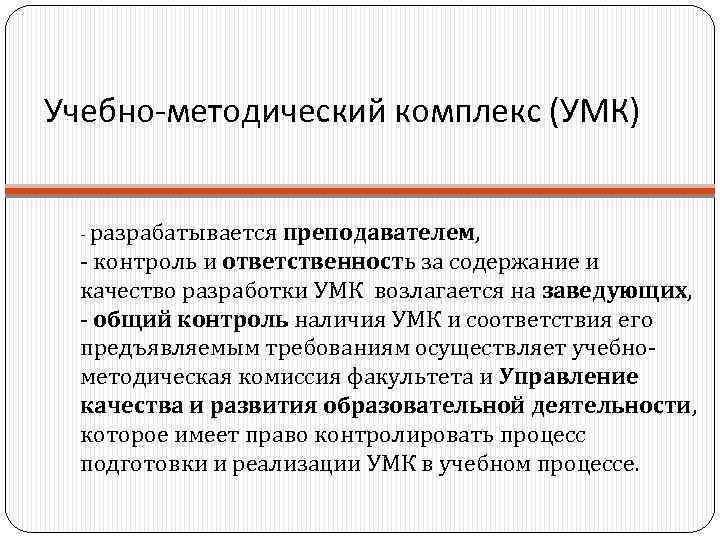 Учебно-методический комплекс (УМК)

- разрабатывается преподавателем,

- контроль и ответственность за содержание и качество разработки УМК возлагается на заведующих,

- общий контроль наличия УМК и соответствия его предъявляемым требованиям осуществляет учебно-методическая комиссия факультета и Управление качества и развития образовательной деятельности, которое имеет право контролировать процесс подготовки и реализации УМК в учебном процессе.